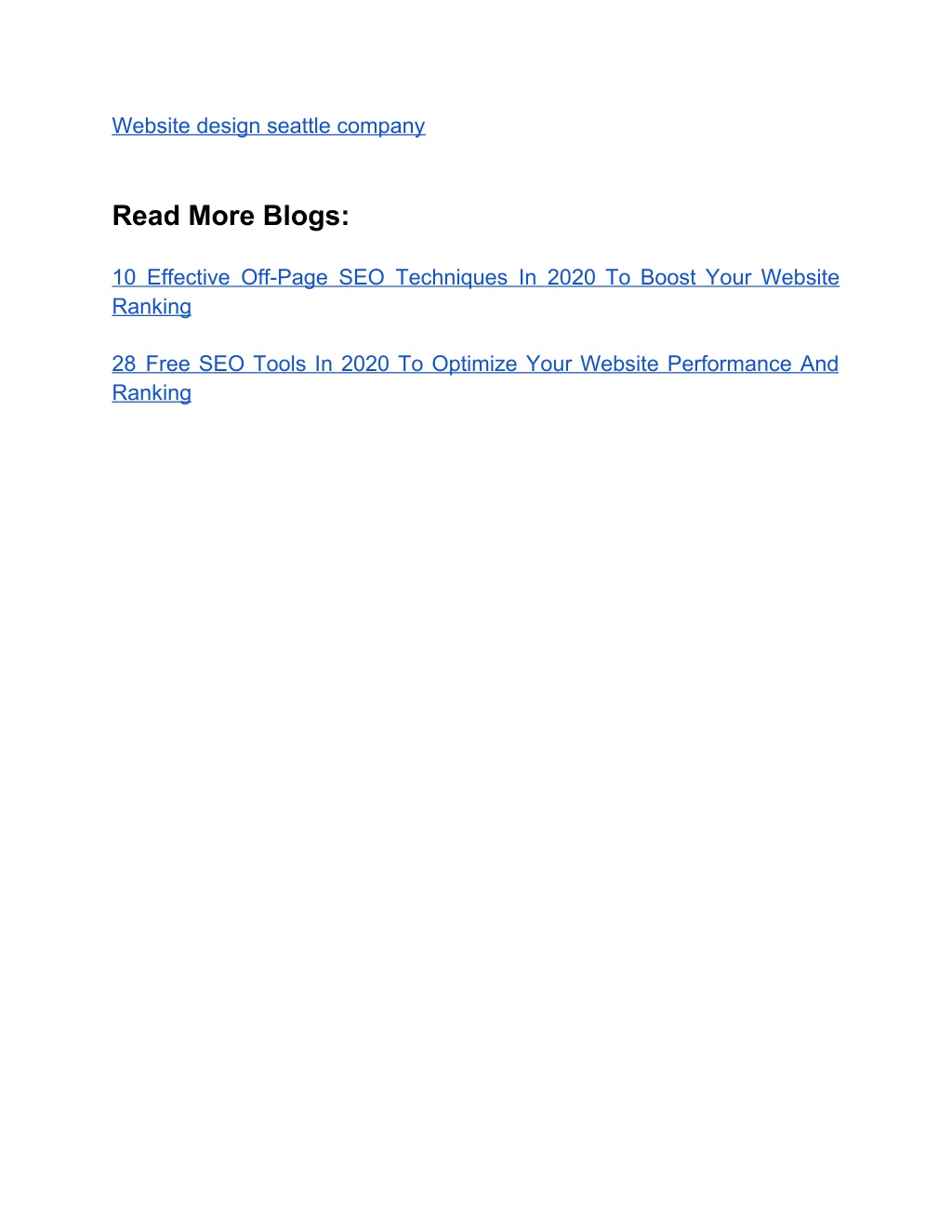 Website design seattle company

Read More Blogs:

10 Effective Off-Page SEO Techniques In 2020 To Boost Your Website Ranking

28 Free SEO Tools In 2020 To Optimize Your Website Performance And Ranking